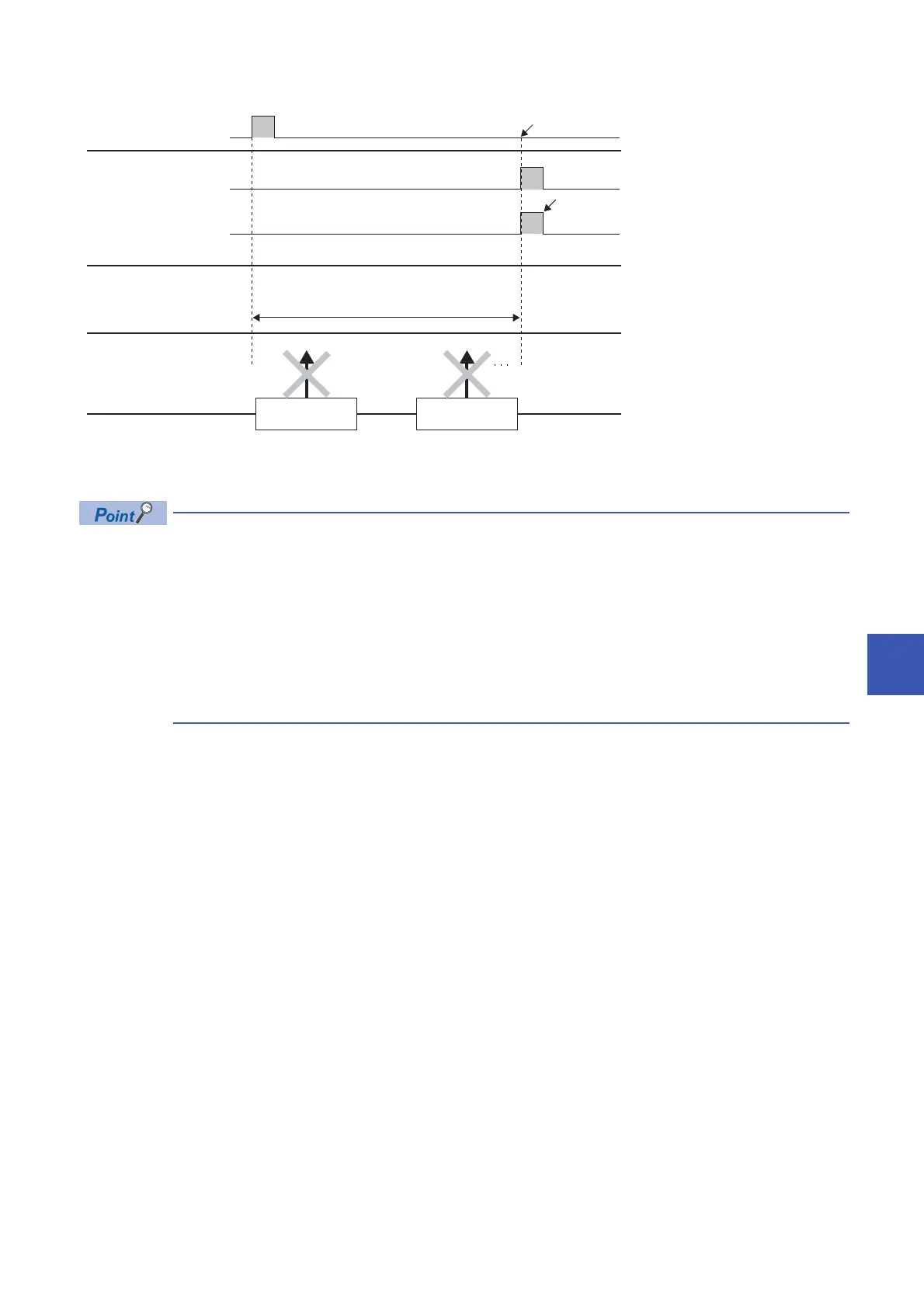 Point